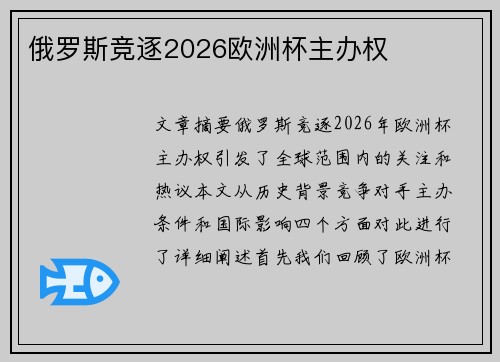 俄罗斯竞逐2026欧洲杯主办权

文章摘要俄罗斯竞逐2026年欧洲杯主办权引发了全球范围内的关注和热议本文从历史背景竞争对手主办条件和国际影响四个方面对此进行了详细阐述首先我们回顾了欧洲杯